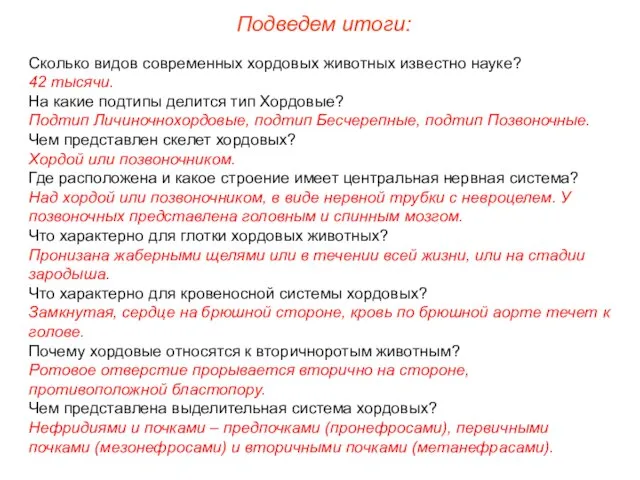 Подведем итоги:

Сколько видов современных хордовых животных известно науке?
42 тысячи.
На какие подтипы делится тип Хордовые?
Подтип Личиночнохордовые, подтип Бесчерепные, подтип Позвоночные.
Чем представлен скелет хордовых?
Хордой или позвоночником.
Где расположена и какое строение имеет центральная нервная система?
Над хордой или позвоночником, в виде нервной трубки с невроцелем. У позвоночных представлена головным и спинным мозгом.
Что характерно для глотки хордовых животных?
Пронизана жаберными щелями или в течении всей жизни, или на стадии зародыша.
Что характерно для кровеносной системы хордовых?
Замкнутая, сердце на брюшной стороне, кровь по брюшной аорте течет к голове.
Почему хордовые относятся к вторичноротым животным?
Ротовое отверстие прорывается вторично на стороне, противоположной бластопору.
Чем представлена выделительная система хордовых?
Нефридиями и почками – предпочками (пронефросами), первичными почками (мезонефросами) и вторичными почками (метанефрасами).